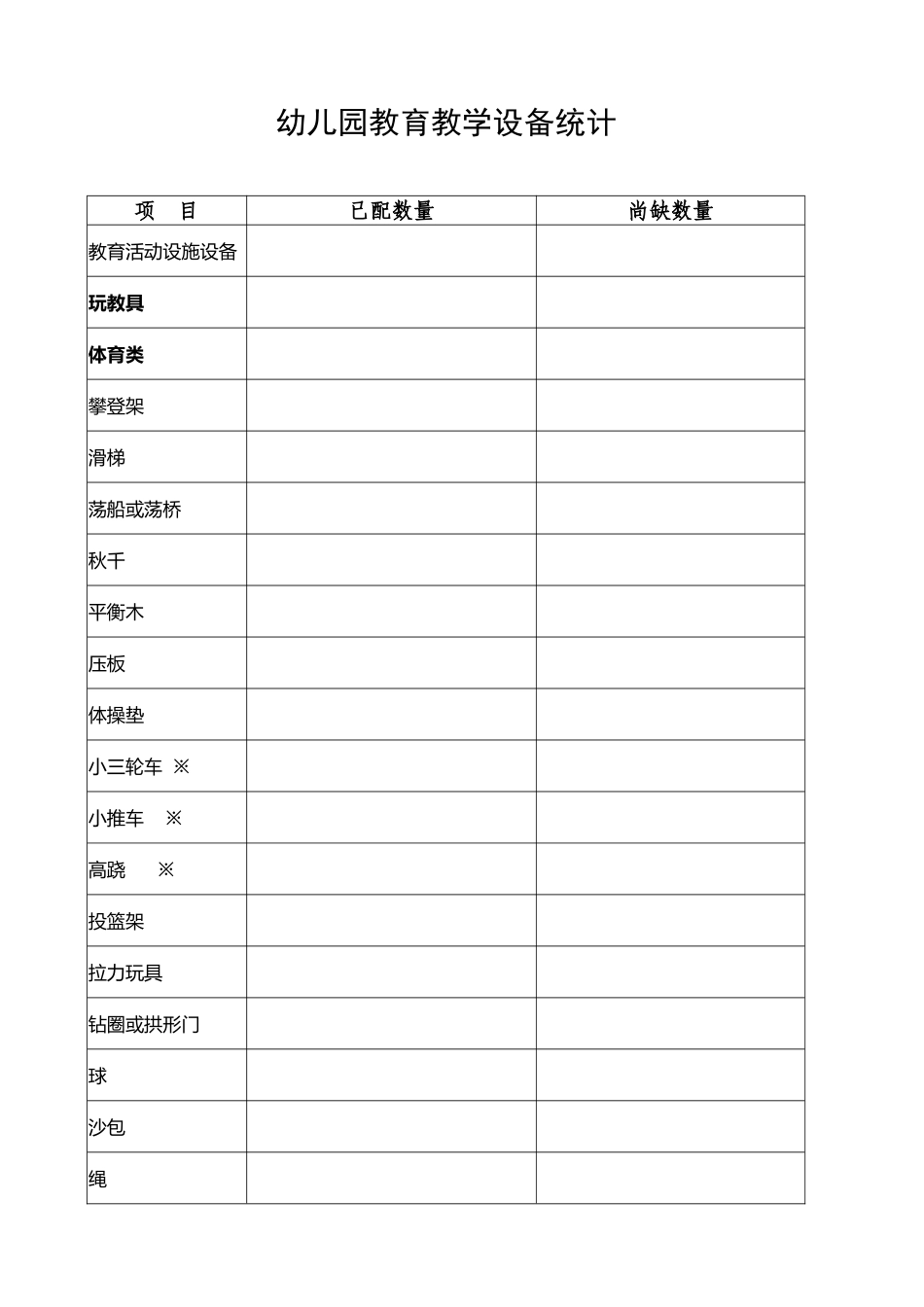 幼儿园教育教学设备统计

| 项　目 | 已配数量 | 尚缺数量 |
|---|---|---|
| 教育活动设施设备 | | |
| 玩教具 | | |
| 体育类 | | |
| 攀登架 | | |
| 滑梯 | | |
| 荡船或荡桥 | | |
| 秋千 | | |
| 平衡木 | | |
| 压板 | | |
| 体操垫 | | |
| 小三轮车 ※ | | |
| 小推车 ※ | | |
| 高跷 ※ | | |
| 投篮架 | | |
| 拉力玩具 | | |
| 钻圈或拱形门 | | |
| 球 | | |
| 沙包 | | |
| 绳 | | |